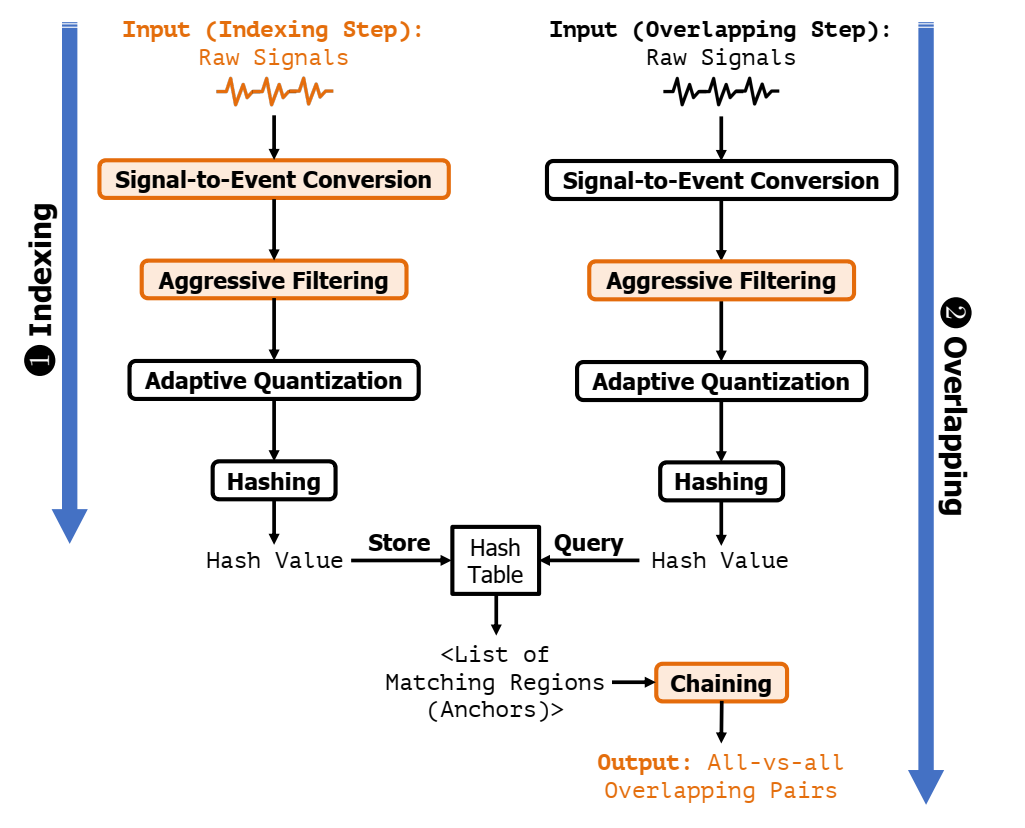 ❶ Indexing

Input (Indexing Step):
Raw Signals

Signal-to-Event Conversion

Aggressive Filtering

Adaptive Quantization

Hashing

Hash Value

Store

Hash Table

Query

Input (Overlapping Step):
Raw Signals

Signal-to-Event Conversion

Aggressive Filtering

Adaptive Quantization

Hashing

Hash Value

<List of Matching Regions (Anchors)>

Chaining

Output: All-vs-all Overlapping Pairs

❷ Overlapping